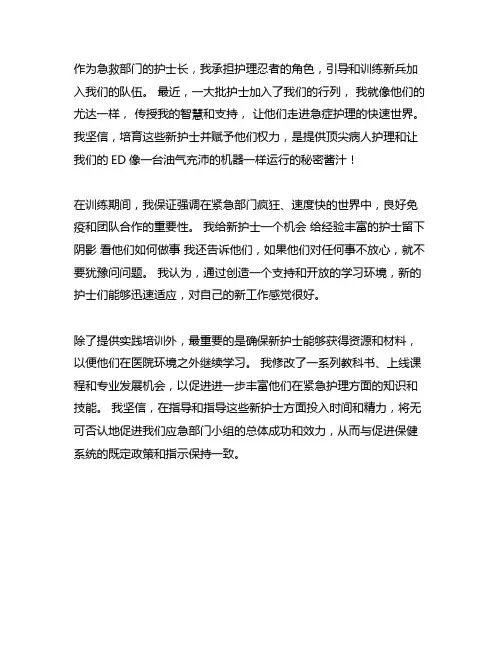 作为急救部门的护士长，我承担护理忍者的角色，引导和训练新兵加入我们的队伍。 最近，一大批护士加入了我们的行列， 我就像他们的尤达一样， 传授我的智慧和支持， 让他们走进急症护理的快速世界。 我坚信，培育这些新护士并赋予他们权力，是提供顶尖病人护理和让我们的 ED 像一台油气充沛的机器一样运行的秘密酱汁！

在训练期间，我保证强调在紧急部门疯狂、速度快的世界中，良好免疫和团队合作的重要性。 我给新护士一个机会 给经验丰富的护士留下阴影 看他们如何做事 我还告诉他们，如果他们对任何事不放心，就不要犹豫问问题。 我认为，通过创造一个支持和开放的学习环境，新的护士们能够迅速适应，对自己的新工作感觉很好。

除了提供实践培训外，最重要的是确保新护士能够获得资源和材料，以便他们在医院环境之外继续学习。 我修改了一系列教科书、上线课程和专业发展机会，以促进进一步丰富他们在紧急护理方面的知识和技能。 我坚信，在指导和指导这些新护士方面投入时间和精力，将无可否认地促进我们应急部门小组的总体成功和效力，从而与促进保健系统的既定政策和指示保持一致。